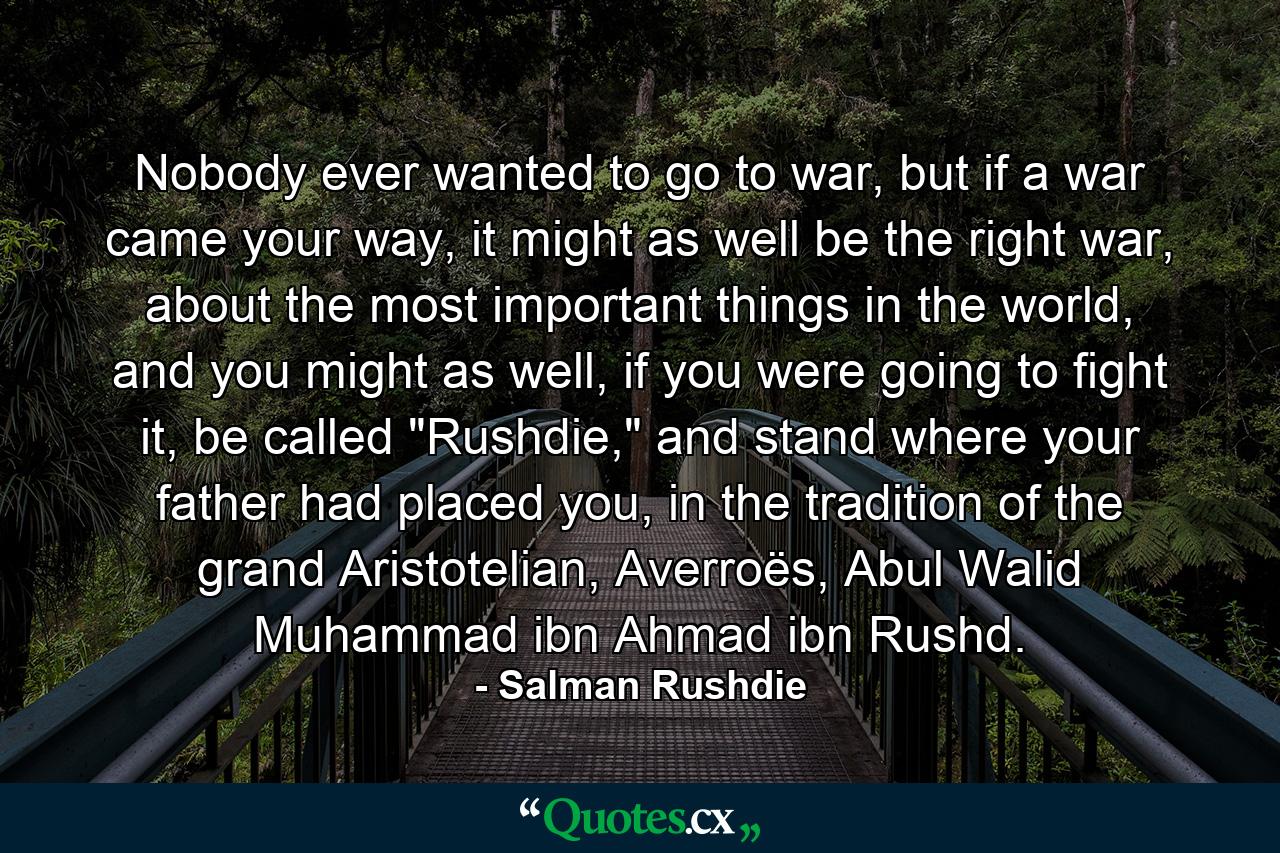 Nobody ever wanted to go to war, but if a war came your way, it might as well be the right war, about the most important things in the world, and you might as well, if you were going to fight it, be called "Rushdie," and stand where your father had placed you, in the tradition of the grand Aristotelian, Averroës, Abul Walid Muhammad ibn Ahmad ibn Rushd.

- Salman Rushdie

“Quotes.cx„